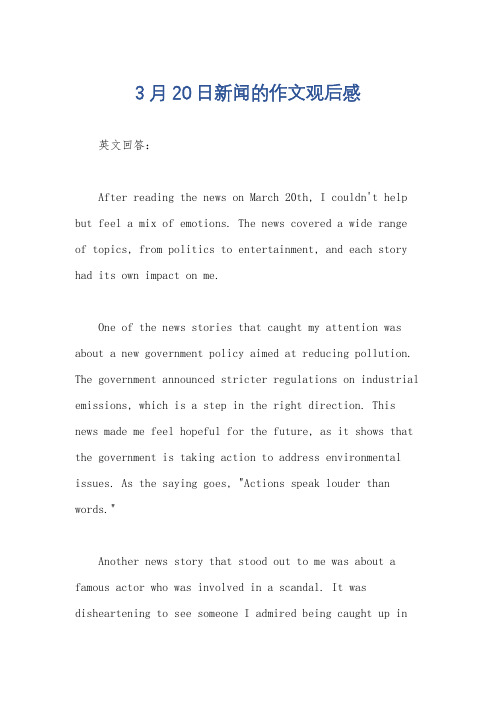 3月20日新闻的作文观后感

英文回答：

After reading the news on March 20th, I couldn't help but feel a mix of emotions. The news covered a wide range of topics, from politics to entertainment, and each story had its own impact on me.

One of the news stories that caught my attention was about a new government policy aimed at reducing pollution. The government announced stricter regulations on industrial emissions, which is a step in the right direction. This news made me feel hopeful for the future, as it shows that the government is taking action to address environmental issues. As the saying goes, "Actions speak louder than words."

Another news story that stood out to me was about a famous actor who was involved in a scandal. It was disheartening to see someone I admired being caught up in